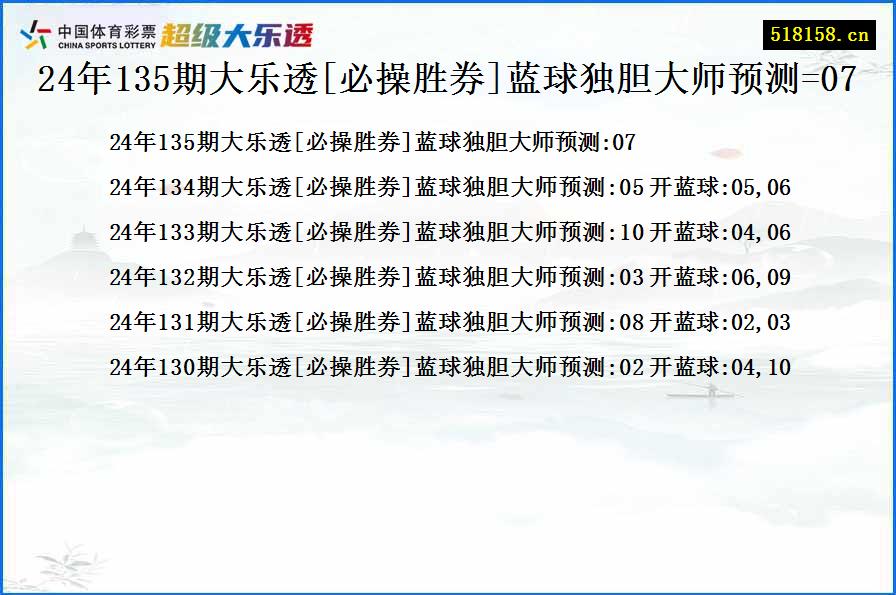 中国体育彩票
CHINA SPORTS LOTTERY
超级大乐透

518158.cn

24年135期大乐透[必操胜券]蓝球独胆大师预测=07

24年135期大乐透[必操胜券]蓝球独胆大师预测:07

24年134期大乐透[必操胜券]蓝球独胆大师预测:05 开蓝球:05,06

24年133期大乐透[必操胜券]蓝球独胆大师预测:10 开蓝球:04,06

24年132期大乐透[必操胜券]蓝球独胆大师预测:03 开蓝球:06,09

24年131期大乐透[必操胜券]蓝球独胆大师预测:08 开蓝球:02,03

24年130期大乐透[必操胜券]蓝球独胆大师预测:02 开蓝球:04,10